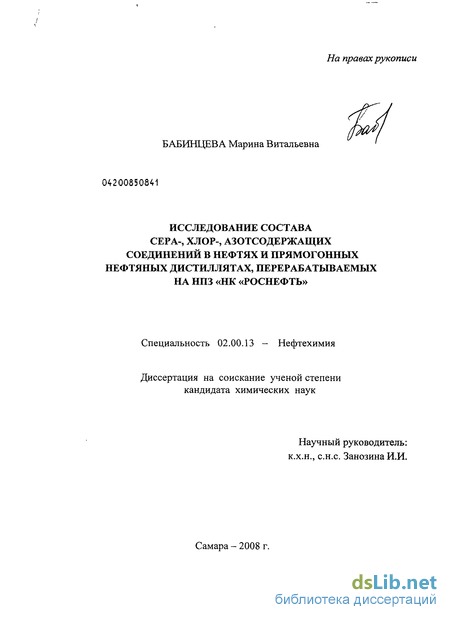 На правах рукописи

Баб

БАБИНЦЕВА Марина Витальевна

04200850841

ИССЛЕДОВАНИЕ СОСТАВА СЕРА-, ХЛОР-, АЗОТСОДЕРЖАЩИХ СОЕДИНЕНИЙ В НЕФТЯХ И ПРЯМОГОННЫХ НЕФТЯНЫХ ДИСТИЛЛЯТАХ, ПЕРЕРАБАТЫВАЕМЫХ НА НПЗ «НК «РОСНЕФТЬ»

Специальность 02.00.13 – Нефтехимия

Диссертация на соискание ученой степени кандидата химических наук

Научный руководитель:
к.х.н., с.н.с. Занозина И.И.

Самара – 2008 г.

dsLib.net
библиотека диссертаций